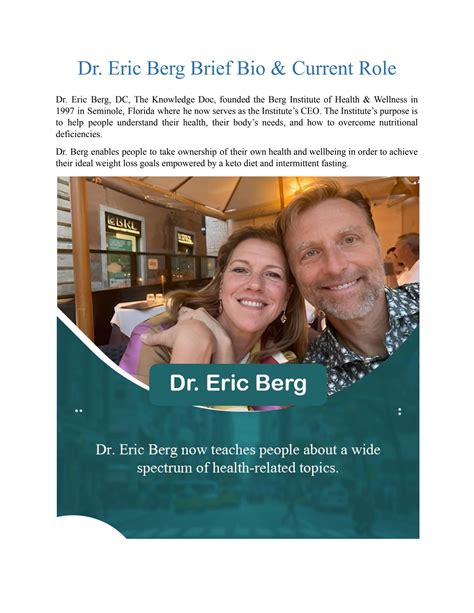 Dr. Eric Berg Brief Bio & Current Role

Dr. Eric Berg, DC, The Knowledge Doc, founded the Berg Institute of Health & Wellness in 1997 in Seminole, Florida where he now serves as the Institute's CEO. The Institute's purpose is to help people understand their health, their body's needs, and how to overcome nutritional deficiencies.

Dr. Berg enables people to take ownership of their own health and wellbeing in order to achieve their ideal weight loss goals empowered by a keto diet and intermittent fasting.

BNL

Dr. Eric Berg

Dr. Eric Berg now teaches people about a wide spectrum of health-related topics.